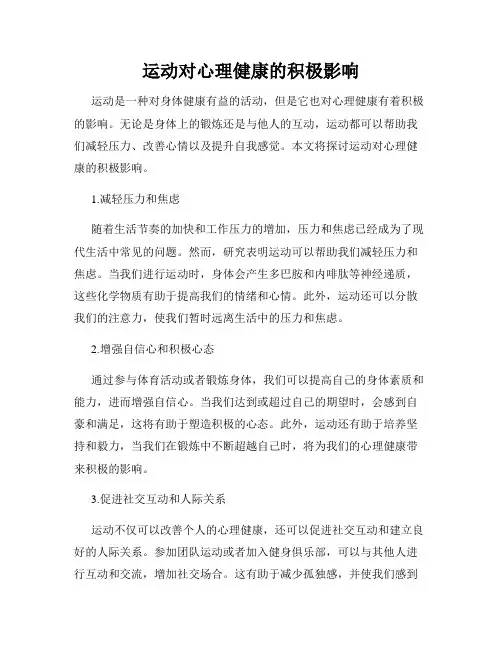 运动对心理健康的积极影响

运动是一种对身体健康有益的活动，但是它也对心理健康有着积极的影响。无论是身体上的锻炼还是与他人的互动，运动都可以帮助我们减轻压力、改善心情以及提升自我感觉。本文将探讨运动对心理健康的积极影响。

1.减轻压力和焦虑

随着生活节奏的加快和工作压力的增加，压力和焦虑已经成为了现代生活中常见的问题。然而，研究表明运动可以帮助我们减轻压力和焦虑。当我们进行运动时，身体会产生多巴胺和内啡肽等神经递质，这些化学物质有助于提高我们的情绪和心情。此外，运动还可以分散我们的注意力，使我们暂时远离生活中的压力和焦虑。

2.增强自信心和积极心态

通过参与体育活动或者锻炼身体，我们可以提高自己的身体素质和能力，进而增强自信心。当我们达到或超过自己的期望时，会感到自豪和满足，这将有助于塑造积极的心态。此外，运动还有助于培养坚持和毅力，当我们在锻炼中不断超越自己时，将为我们的心理健康带来积极的影响。

3.促进社交互动和人际关系

运动不仅可以改善个人的心理健康，还可以促进社交互动和建立良好的人际关系。参加团队运动或者加入健身俱乐部，可以与其他人进行互动和交流，增加社交场合。这有助于减少孤独感，并使我们感到